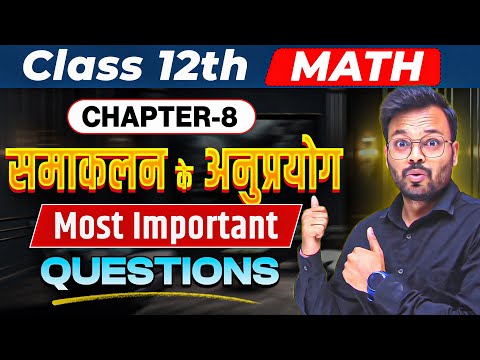 Class 12th MATH

CHAPTER-8

समाकलन के अनुप्रयोग

Most Important

QUESTIONS